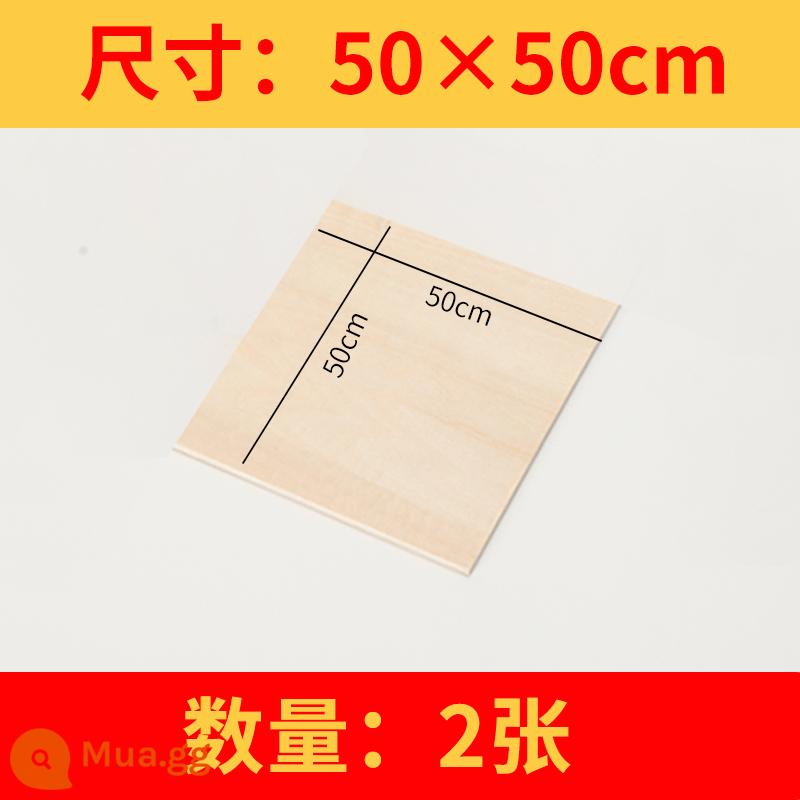 尺寸：50×50cm

50cm

50cm

数量：2张

Mua.gg